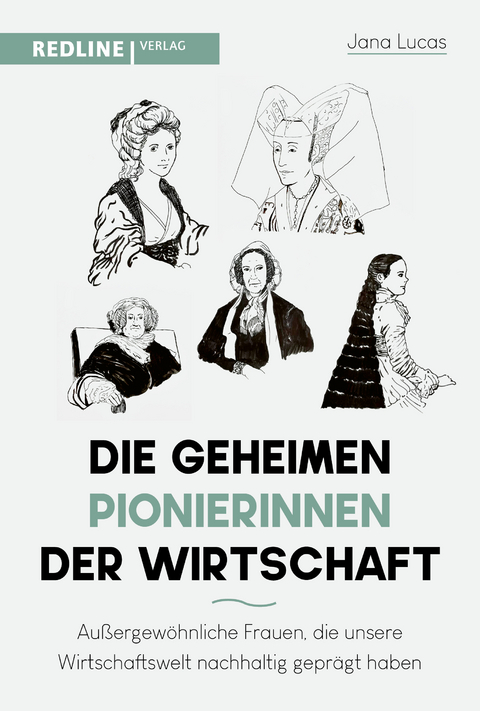 REDLINE | VERLAG

Jana Lucas

DIE GEHEIMEN
PIONIERINNEN
DER WIRTSCHAFT

Außergewöhnliche Frauen, die unsere Wirtschaftswelt nachhaltig geprägt haben